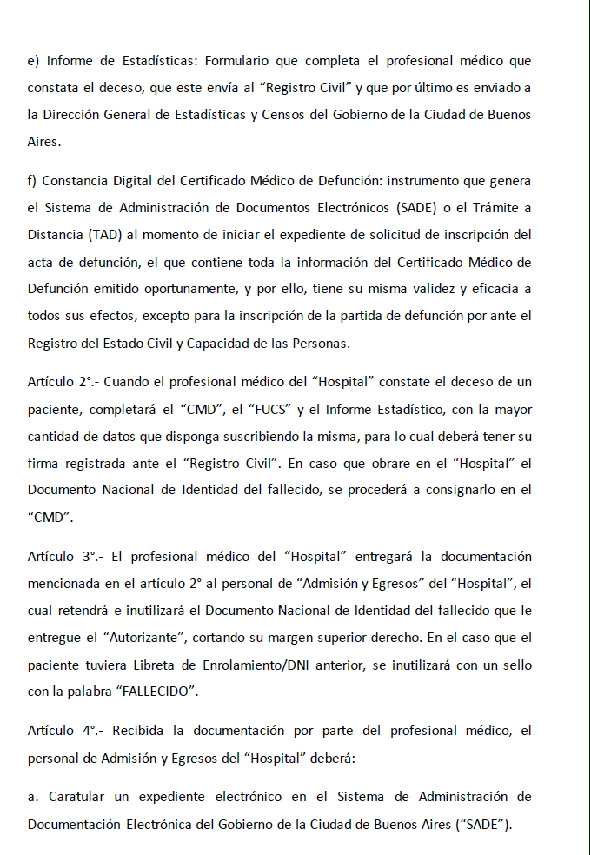 e) Informe de Estadísticas: Formulario que completa el profesional médico que constata el deceso, que este envía al "Registro Civil" y que por último es enviado a la Dirección General de Estadísticas y Censos del Gobierno de la Ciudad de Buenos Aires.

f) Constancia Digital del Certificado Médico de Defunción: instrumento que genera el Sistema de Administración de Documentos Electrónicos (SADE) o el Trámite a Distancia (TAD) al momento de iniciar el expediente de solicitud de inscripción del acta de defunción, el que contiene toda la información del Certificado Médico de Defunción emitido oportunamente, y por ello, tiene su misma validez y eficacia a todos sus efectos, excepto para la inscripción de la partida de defunción por ante el Registro del Estado Civil y Capacidad de las Personas.

Artículo 2°.- Cuando el profesional médico del "Hospital" constate el deceso de un paciente, completará el "CMD", el "FUCS" y el Informe Estadístico, con la mayor cantidad de datos que disponga suscribiendo la misma, para lo cual deberá tener su firma registrada ante el "Registro Civil". En caso que obrare en el "Hospital" el Documento Nacional de Identidad del fallecido, se procederá a consignarlo en el "CMD".

Artículo 3°.- El profesional médico del "Hospital" entregará la documentación mencionada en el artículo 2° al personal de "Admisión y Egresos" del "Hospital", el cual retendrá e inutilizará el Documento Nacional de Identidad del fallecido que le entregue el "Autorizante", cortando su margen superior derecho. En el caso que el paciente tuviera Libreta de Enrolamiento/DNI anterior, se inutilizará con un sello con la palabra "FALLECIDO".

Artículo 4°.- Recibida la documentación por parte del profesional médico, el personal de Admisión y Egresos del "Hospital" deberá:

a. Caratular un expediente electrónico en el Sistema de Administración de Documentación Electrónica del Gobierno de la Ciudad de Buenos Aires ("SADE").